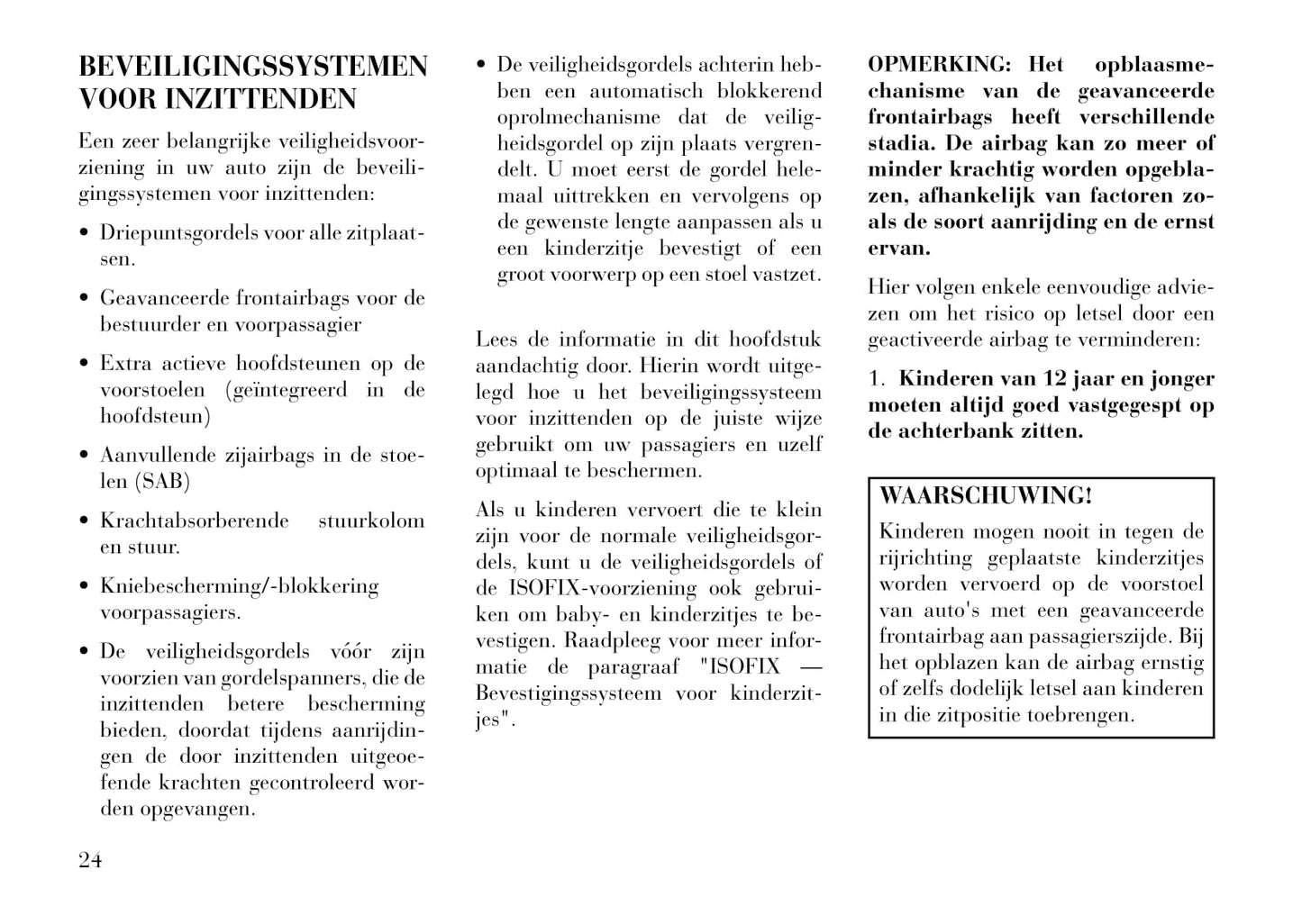 BEVEILIGINGSSYSTEMEN VOOR INZITTENDEN

Een zeer belangrijke veiligheidsvoorziening in uw auto zijn de beveiligingssystemen voor inzittenden:

• Driepuntsgordels voor alle zitplaatsen.

• Geavanceerde frontairbags voor de bestuurder en voorpassagier

• Extra actieve hoofdsteunen op de voorstoelen (geïntegreerd in de hoofdsteun)

• Aanvullende zijairbags in de stoelen (SAB)

• Krachtabsorberende stuurkolom en stuur.

• Kniebescherming/-blokkering voorpassagiers.

• De veiligheidsgordels vóór zijn voorzien van gordelspanners, die de inzittenden betere bescherming bieden, doordat tijdens aanrijdingen de door inzittenden uitgeoefende krachten gecontroleerd worden opgevangen.

• De veiligheidsgordels achterin hebben een automatisch blokkerend oprolmechanisme dat de veiligheidsgordel op zijn plaats vergrendelt. U moet eerst de gordel helemaal uittrekken en vervolgens op de gewenste lengte aanpassen als u een kinderzitje bevestigt of een groot voorwerp op een stoel vastzet.

Lees de informatie in dit hoofdstuk aandachtig door. Hierin wordt uitgelegd hoe u het beveiligingssysteem voor inzittenden op de juiste wijze gebruikt om uw passagiers en uzelf optimaal te beschermen.

Als u kinderen vervoert die te klein zijn voor de normale veiligheidsgordels, kunt u de veiligheidsgordels of de ISOFIX-voorziening ook gebruiken om baby- en kinderzitjes te bevestigen. Raadpleeg voor meer informatie de paragraaf "ISOFIX — Bevestigingssysteem voor kinderzitjes".

OPMERKING: Het opblaasmechanisme van de geavanceerde frontairbags heeft verschillende stadia. De airbag kan zo meer of minder krachtig worden opgeblazen, afhankelijk van factoren zoals de soort aanrijding en de ernst ervan.

Hier volgen enkele eenvoudige adviezen om het risico op letsel door een geactiveerde airbag te verminderen:

1. Kinderen van 12 jaar en jonger moeten altijd goed vastgegespt op de achterbank zitten.

WAARSCHUWING!
Kinderen mogen nooit in tegen de rijrichting geplaatste kinderzitjes worden vervoerd op de voorstoel van auto's met een geavanceerde frontairbag aan passagierszijde. Bij het opblazen kan de airbag ernstig of zelfs dodelijk letsel aan kinderen in die zitpositie toebrengen.

24